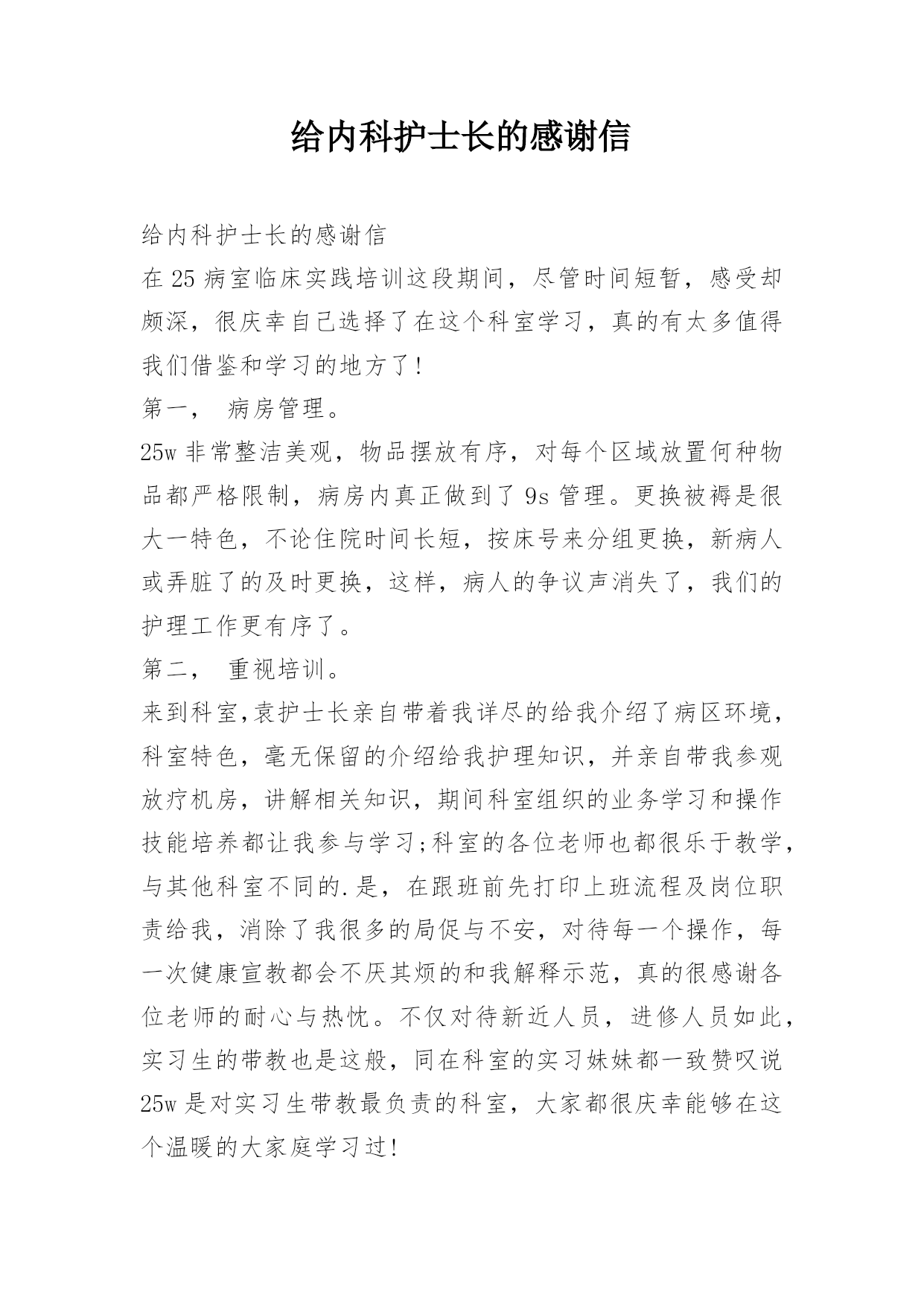 给内科护士长的感谢信

给内科护士长的感谢信

在25病室临床实践培训这段期间，尽管时间短暂，感受却颇深，很庆幸自己选择了在这个科室学习，真的有太多值得我们借鉴和学习的地方了!

第一， 病房管理。

25w非常整洁美观，物品摆放有序，对每个区域放置何种物品都严格限制，病房内真正做到了9s管理。更换被褥是很大一特色，不论住院时间长短，按床号来分组更换，新病人或弄脏了的及时更换，这样，病人的争议声消失了，我们的护理工作更有序了。

第二， 重视培训。

来到科室,袁护士长亲自带着我详尽的给我介绍了病区环境，科室特色，毫无保留的介绍给我护理知识，并亲自带我参观放疗机房，讲解相关知识，期间科室组织的业务学习和操作技能培养都让我参与学习;科室的各位老师也都很乐于教学，与其他科室不同的.是，在跟班前先打印上班流程及岗位职责给我，消除了我很多的局促与不安，对待每一个操作，每一次健康宣教都会不厌其烦的和我解释示范，真的很感谢各位老师的耐心与热忱。不仅对待新近人员，进修人员如此，实习生的带教也是这般，同在科室的实习妹妹都一致赞叹说25w是对实习生带教最负责的科室，大家都很庆幸能够在这个温暖的大家庭学习过!